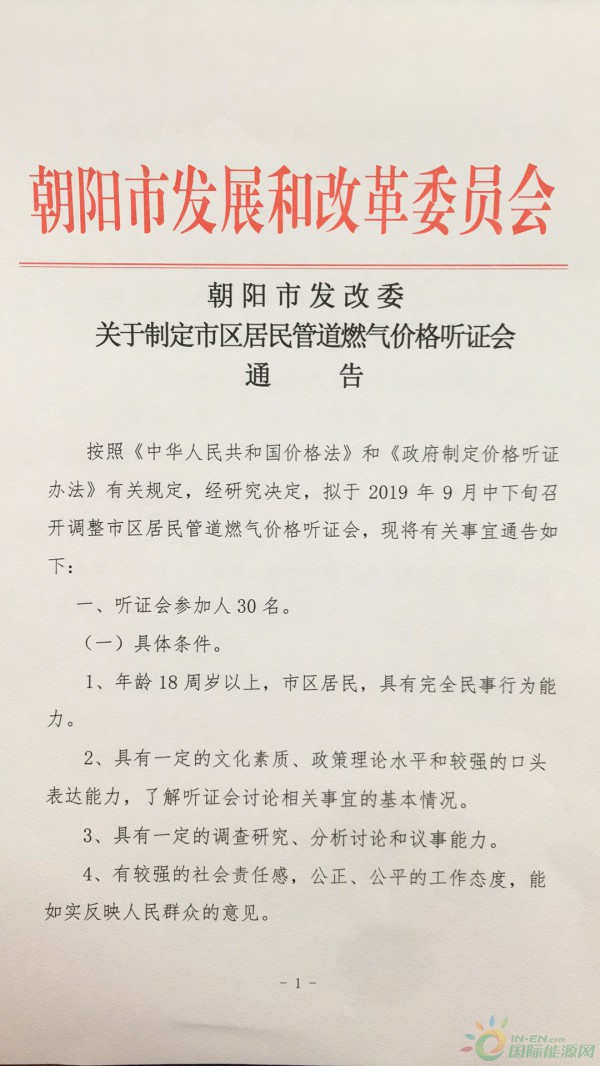 朝阳市发展和改革委员会

朝阳市发改委
关于制定市区居民管道燃气价格听证会
通　　告

按照《中华人民共和国价格法》和《政府制定价格听证办法》有关规定，经研究决定，拟于 2019 年 9 月中下旬召开调整市区居民管道燃气价格听证会，现将有关事宜通告如下：

一、听证会参加人 30 名。

（一）具体条件。

1、年龄 18 周岁以上，市区居民，具有完全民事行为能力。

2、具有一定的文化素质、政策理论水平和较强的口头表达能力，了解听证会讨论相关事宜的基本情况。

3、具有一定的调查研究、分析讨论和议事能力。

4、有较强的社会责任感，公正、公平的工作态度，能如实反映人民群众的意见。

- 1 -

IN-EN.com
国际能源网